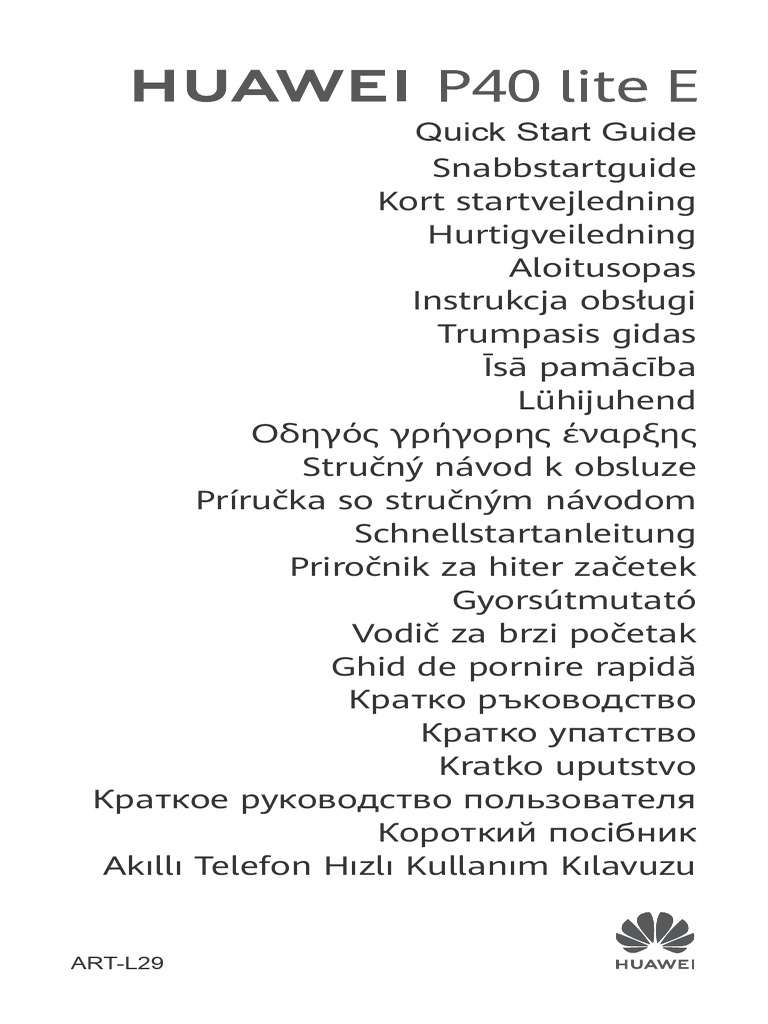 HUAWEI P40 lite E

Quick Start Guide
Snabbstartguide
Kort startvejledning
Hurtigveiledning
Aloitusopas
Instrukcja obsługi
Trumpasis gidas
Īsā pamācība
Lühijuhend
Οδηγός γρήγορης έναρξης
Stručný návod k obsluze
Príručka so stručným návodom
Schnellstartanleitung
Priročnik za hiter začetek
Gyorsútmutató
Vodič za brzi početak
Ghid de pornire rapidă
Кратко ръководство
Кратко упатство
Kratko uputstvo
Краткое руководство пользователя
Короткий посібник
Akıllı Telefon Hızlı Kullanım Kılavuzu

ART-L29

HUAWEI